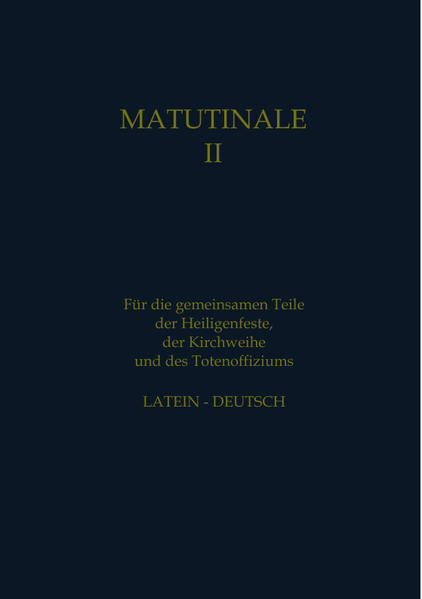 MATUTINALE
II

Für die gemeinsamen Teile der Heiligenfeste, der Kirchweihe und des Totenoffiziums

LATEIN - DEUTSCH